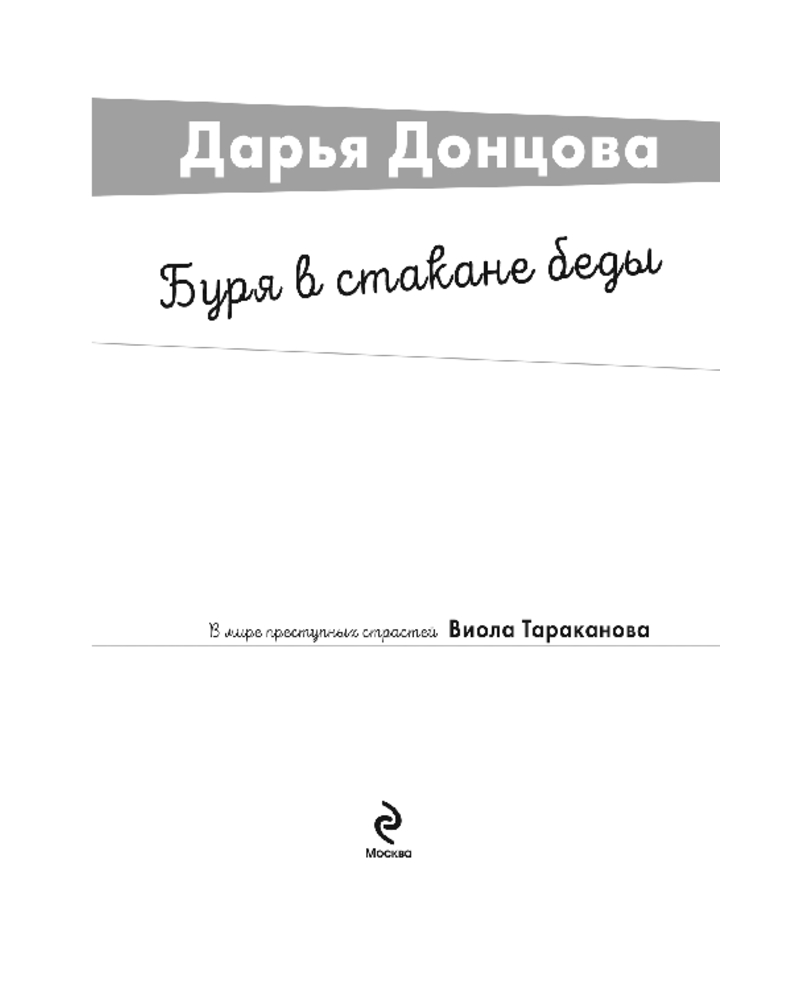 Дарья Донцова

Буря в стакане беды

В мире преступных страстей Виола Тараканова

Москва